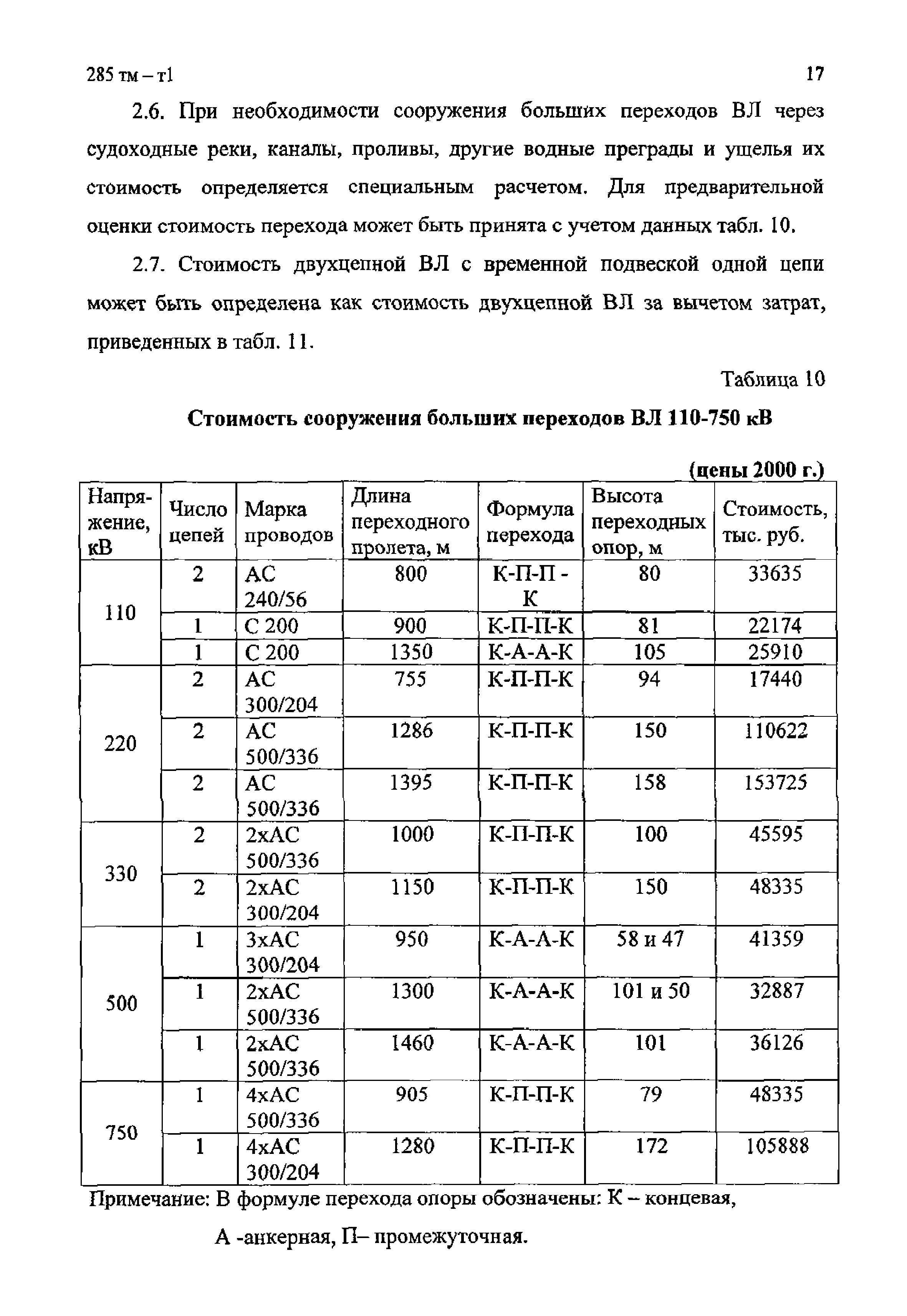 285 тм – т1

17

2.6. При необходимости сооружения больших переходов ВЛ через судоходные реки, каналы, проливы, другие водные преграды и ущелья их стоимость определяется специальным расчетом. Для предварительной оценки стоимость перехода может быть принята с учетом данных табл. 10.

2.7. Стоимость двухцепной ВЛ с временной подвеской одной цепи может быть определена как стоимость двухцепной ВЛ за вычетом затрат, приведенных в табл. 11.

Таблица 10

Стоимость сооружения больших переходов ВЛ 110-750 кВ

(цены 2000 г.)

| Напряжение, кВ | Число цепей | Марка проводов | Длина переходного пролета, м | Формула перехода | Высота переходных опор, м | Стоимость, тыс. руб. |
|---|---|---|---|---|---|---|
| 110 | 2 | АС 240/56 | 800 | К-П-П - К | 80 | 33635 |
| | 1 | С 200 | 900 | К-П-П-К | 81 | 22174 |
| | 1 | С 200 | 1350 | К-А-А-К | 105 | 25910 |
| 220 | 2 | АС 300/204 | 755 | К-П-П-К | 94 | 17440 |
| | 2 | АС 500/336 | 1286 | К-П-П-К | 150 | 110622 |
| | 2 | АС 500/336 | 1395 | К-П-П-К | 158 | 153725 |
| 330 | 2 | 2хАС 500/336 | 1000 | К-П-П-К | 100 | 45595 |
| | 2 | 2хАС 300/204 | 1150 | К-П-П-К | 150 | 48335 |
| 500 | 1 | 3хАС 300/204 | 950 | К-А-А-К | 58 и 47 | 41359 |
| | 1 | 2хАС 500/336 | 1300 | К-А-А-К | 101 и 50 | 32887 |
| | 1 | 2хАС 500/336 | 1460 | К-А-А-К | 101 | 36126 |
| 750 | 1 | 4хАС 500/336 | 905 | К-П-П-К | 79 | 48335 |
| | 1 | 4хАС 300/204 | 1280 | К-П-П-К | 172 | 105888 |

Примечание: В формуле перехода опоры обозначены: К – концевая, А -анкерная, П– промежуточная.